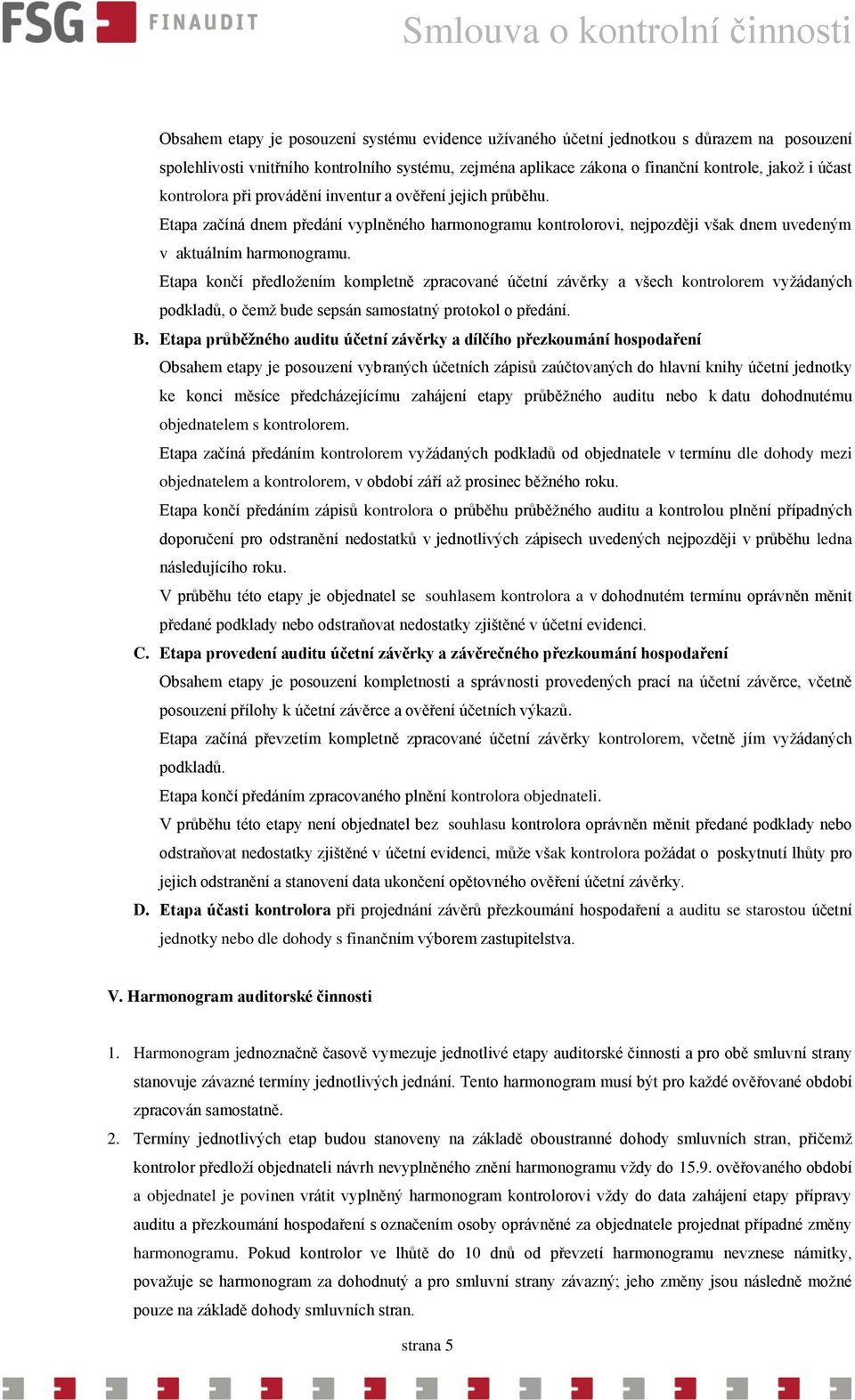 FSG FINAUDIT Smlouva o kontrolní činnosti

Obsahem etapy je posouzení systému evidence užívaného účetní jednotkou s důrazem na posouzení spolehlivosti vnitřního kontrolního systému, zejména aplikace zákona o finanční kontrole, jakož i účast kontrolora při provádění inventur a ověření jejich průběhu.

Etapa začíná dnem předání vyplněného harmonogramu kontrolorovi, nejpozději však dnem uvedeným v aktuálním harmonogramu.

Etapa končí předložením kompletně zpracované účetní závěrky a všech kontrolorem vyžádaných podkladů, o čemž bude sepsán samostatný protokol o předání.

B. Etapa průběžného auditu účetní závěrky a dílčího přezkoumání hospodaření

Obsahem etapy je posouzení vybraných účetních zápisů zaúčtovaných do hlavní knihy účetní jednotky ke konci měsíce předcházejícímu zahájení etapy průběžného auditu nebo k datu dohodnutému objednatelem s kontrolorem.

Etapa začíná předáním kontrolorem vyžádaných podkladů od objednatele v termínu dle dohody mezi objednatelem a kontrolorem, v období září až prosinec běžného roku.

Etapa končí předáním zápisů kontrolora o průběhu průběžného auditu a kontrolou plnění případných doporučení pro odstranění nedostatků v jednotlivých zápisech uvedených nejpozději v průběhu ledna následujícího roku.

V průběhu této etapy je objednatel se souhlasem kontrolora a v dohodnutém termínu oprávněn měnit předané podklady nebo odstraňovat nedostatky zjištěné v účetní evidenci.

C. Etapa provedení auditu účetní závěrky a závěrečného přezkoumání hospodaření

Obsahem etapy je posouzení kompletnosti a správnosti provedených prací na účetní závěrce, včetně posouzení přílohy k účetní závěrce a ověření účetních výkazů.

Etapa začíná převzetím kompletně zpracované účetní závěrky kontrolorem, včetně jím vyžádaných podkladů.

Etapa končí předáním zpracovaného plnění kontrolora objednateli.

V průběhu této etapy není objednatel bez souhlasu kontrolora oprávněn měnit předané podklady nebo odstraňovat nedostatky zjištěné v účetní evidenci, může však kontrolora požádat o poskytnutí lhůty pro jejich odstranění a stanovení data ukončení opětovného ověření účetní závěrky.

D. Etapa účasti kontrolora při projednání závěrů přezkoumání hospodaření a auditu se starostou účetní jednotky nebo dle dohody s finančním výborem zastupitelstva.

V. Harmonogram auditorské činnosti

1. Harmonogram jednoznačně časově vymezuje jednotlivé etapy auditorské činnosti a pro obě smluvní strany stanovuje závazné termíny jednotlivých jednání. Tento harmonogram musí být pro každé ověřované období zpracován samostatně.

2. Termíny jednotlivých etap budou stanoveny na základě oboustranné dohody smluvních stran, přičemž kontrolor předloží objednateli návrh nevyplněného znění harmonogramu vždy do 15.9. ověřovaného období a objednatel je povinen vrátit vyplněný harmonogram kontrolorovi vždy do data zahájení etapy přípravy auditu a přezkoumání hospodaření s označením osoby oprávněné za objednatele projednat případné změny harmonogramu. Pokud kontrolor ve lhůtě do 10 dnů od převzetí harmonogramu nevznese námitky, považuje se harmonogram za dohodnutý a pro smluvní strany závazný; jeho změny jsou následně možné pouze na základě dohody smluvních stran.

strana 5